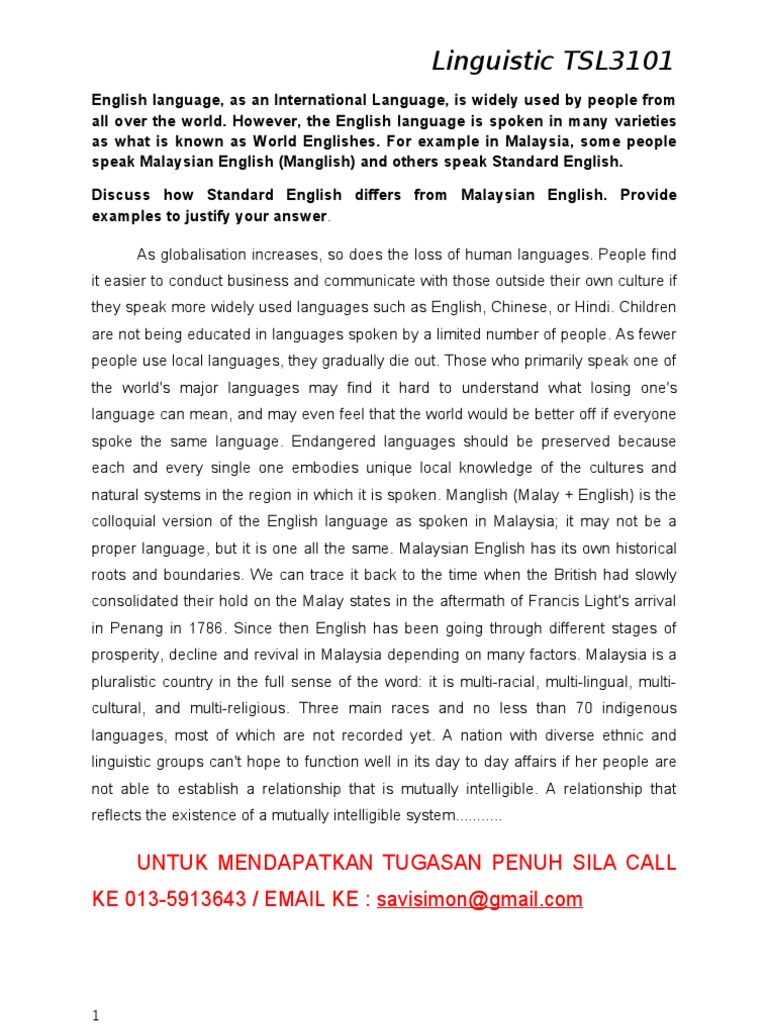 Linguistic TSL3101

English language, as an International Language, is widely used by people from all over the world. However, the English language is spoken in many varieties as what is known as World Englishes. For example in Malaysia, some people speak Malaysian English (Manglish) and others speak Standard English.

Discuss how Standard English differs from Malaysian English. Provide examples to justify your answer.

As globalisation increases, so does the loss of human languages. People find it easier to conduct business and communicate with those outside their own culture if they speak more widely used languages such as English, Chinese, or Hindi. Children are not being educated in languages spoken by a limited number of people. As fewer people use local languages, they gradually die out. Those who primarily speak one of the world's major languages may find it hard to understand what losing one's language can mean, and may even feel that the world would be better off if everyone spoke the same language. Endangered languages should be preserved because each and every single one embodies unique local knowledge of the cultures and natural systems in the region in which it is spoken. Manglish (Malay + English) is the colloquial version of the English language as spoken in Malaysia; it may not be a proper language, but it is one all the same. Malaysian English has its own historical roots and boundaries. We can trace it back to the time when the British had slowly consolidated their hold on the Malay states in the aftermath of Francis Light's arrival in Penang in 1786. Since then English has been going through different stages of prosperity, decline and revival in Malaysia depending on many factors. Malaysia is a pluralistic country in the full sense of the word: it is multi-racial, multi-lingual, multi-cultural, and multi-religious. Three main races and no less than 70 indigenous languages, most of which are not recorded yet. A nation with diverse ethnic and linguistic groups can't hope to function well in its day to day affairs if her people are not able to establish a relationship that is mutually intelligible. A relationship that reflects the existence of a mutually intelligible system...........

UNTUK MENDAPATKAN TUGASAN PENUH SILA CALL KE 013-5913643 / EMAIL KE : savisimon@gmail.com

1